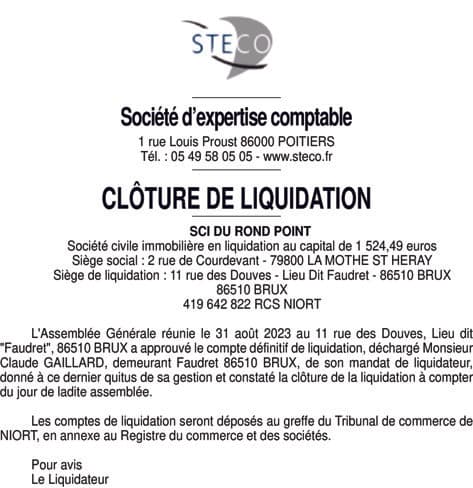 STECO

Société d'expertise comptable
1 rue Louis Proust 86000 POITIERS
Tél. : 05 49 58 05 05 - www.steco.fr

CLÔTURE DE LIQUIDATION

SCI DU ROND POINT
Société civile immobilière en liquidation au capital de 1 524,49 euros
Siège social : 2 rue de Courdevant - 79800 LA MOTHE ST HERAY
Siège de liquidation : 11 rue des Douves - Lieu Dit Faudret - 86510 BRUX
86510 BRUX
419 642 822 RCS NIORT

L'Assemblée Générale réunie le 31 août 2023 au 11 rue des Douves, Lieu dit "Faudret", 86510 BRUX a approuvé le compte définitif de liquidation, déchargé Monsieur Claude GAILLARD, demeurant Faudret 86510 BRUX, de son mandat de liquidateur, donné à ce dernier quitus de sa gestion et constaté la clôture de la liquidation à compter du jour de ladite assemblée.

Les comptes de liquidation seront déposés au greffe du Tribunal de commerce de NIORT, en annexe au Registre du commerce et des sociétés.

Pour avis
Le Liquidateur